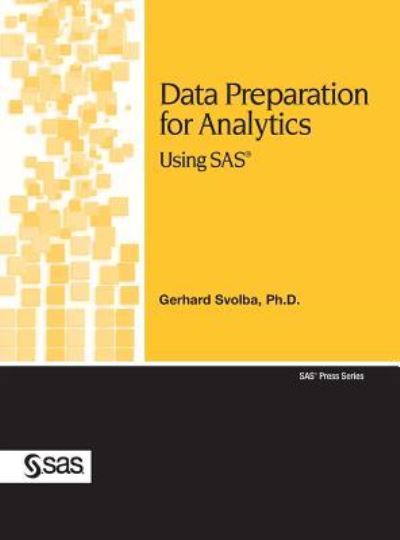 Data Preparation for Analytics

Using SAS®

Gerhard Svolba, Ph.D.

SAS® Press Series

sas